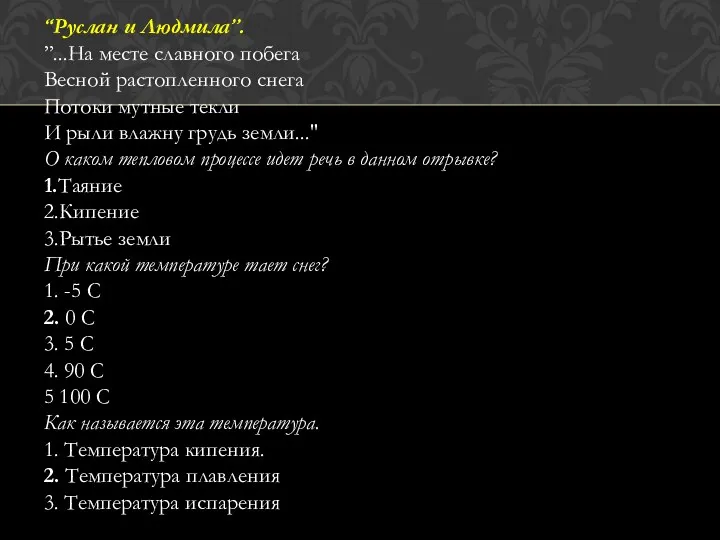 “Руслан и Людмила”.
”...На месте славного побега
Весной растопленного снега
Потоки мутные текли
И рыли влажну грудь земли..."
О каком тепловом процессе идет речь в данном отрывке?
1.Таяние
2.Кипение
3.Рытье земли
При какой температуре тает снег?
1. -5 С
2. 0 С
3. 5 С
4. 90 С
5 100 С
Как называется эта температура.
1. Температура кипения.
2. Температура плавления
3. Температура испарения